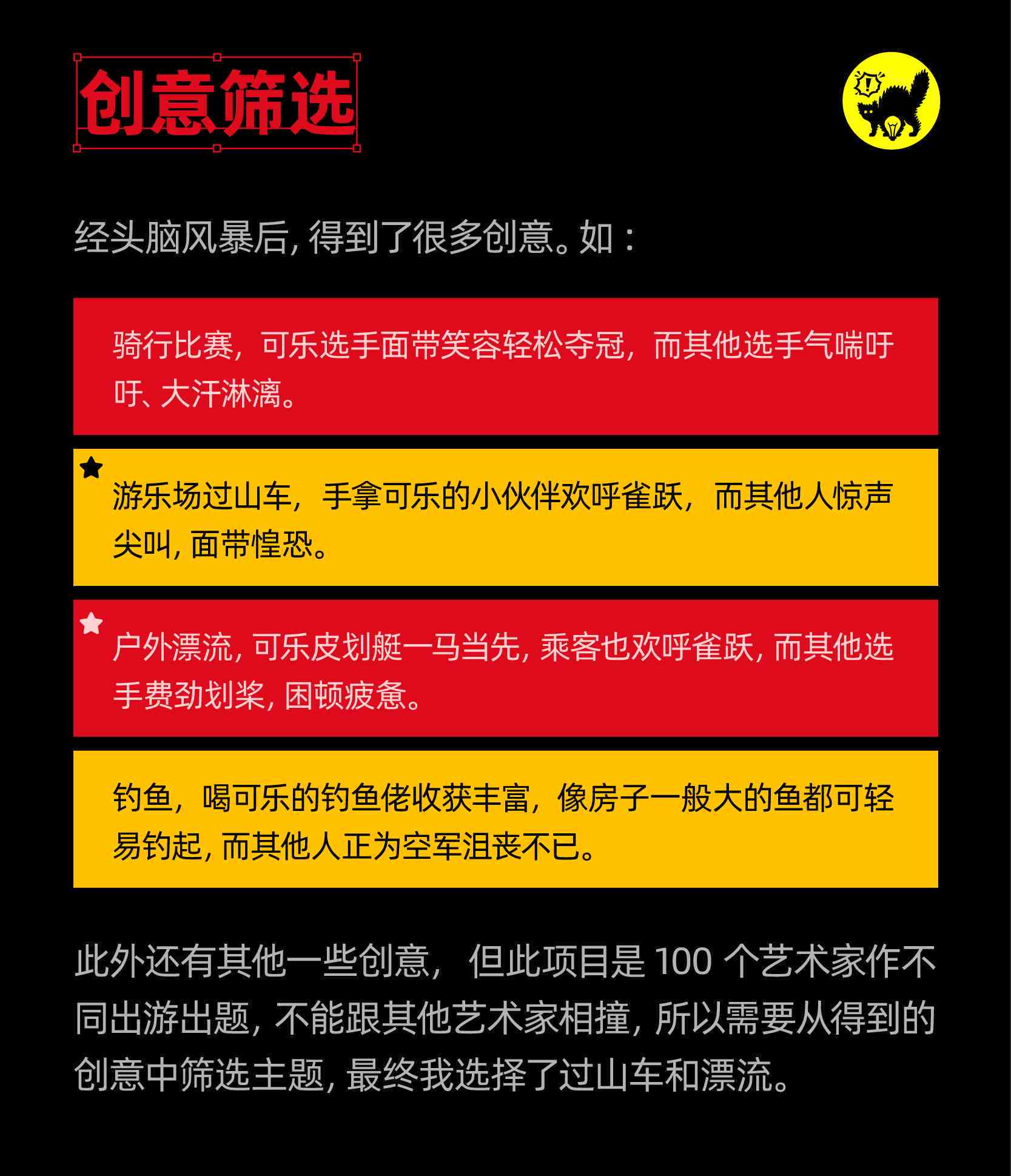 创意筛选

经头脑风暴后，得到了很多创意。如：

骑行比赛，可乐选手面带笑容轻松夺冠，而其他选手气喘吁吁、大汗淋漓。

游乐场过山车，手拿可乐的小伙伴欢呼雀跃，而其他人惊声尖叫，面带惶恐。

户外漂流，可乐皮划艇一马当先，乘客也欢呼雀跃，而其他选手费劲划桨，困顿疲惫。

钓鱼，喝可乐的钓鱼佬收获丰富，像房子一般大的鱼都可轻易钓起，而其他人正为空军沮丧不已。

此外还有其他一些创意，但此项目是 100 个艺术家作不同出游出题，不能跟其他艺术家相撞，所以需要从得到的创意中筛选主题，最终我选择了过山车和漂流。